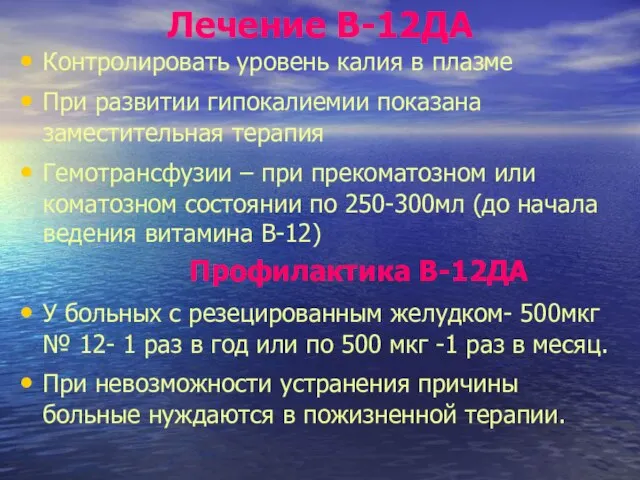 Лечение В-12ДА

• Контролировать уровень калия в плазме
• При развитии гипокалиемии показана заместительная терапия
• Гемотрансфузии – при прекоматозном или коматозном состоянии по 250-300мл (до начала ведения витамина В-12)

Профилактика В-12ДА

• У больных с резецированным желудком- 500мкг № 12- 1 раз в год или по 500 мкг -1 раз в месяц.
• При невозможности устранения причины больные нуждаются в пожизненной терапии.